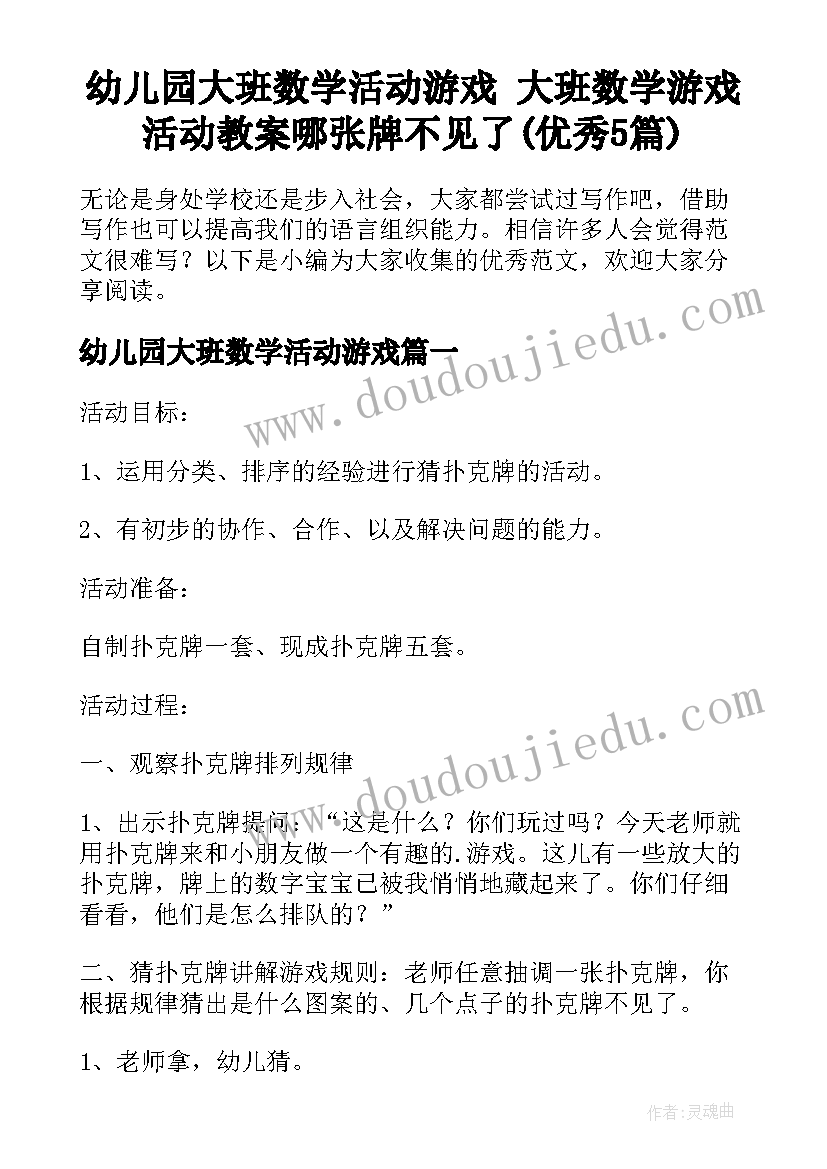 幼儿园大班数学活动游戏 大班数学游戏活动教案哪张牌不见了(优秀5篇)

无论是身处学校还是步入社会，大家都尝试过写作吧，借助写作也可以提高我们的语言组织能力。相信许多人会觉得范文很难写？以下是小编为大家收集的优秀范文，欢迎大家分享阅读。

www.doudoujiedu.com

幼儿园大班数学活动游戏篇一

活动目标：

1、运用分类、排序的经验进行猜扑克牌的活动。

2、有初步的协作、合作、以及解决问题的能力。

活动准备：

自制扑克牌一套、现成扑克牌五套。

活动过程：

www.doudoujiedu.com

一、观察扑克牌排列规律

1、出示扑克牌提问：“这是什么？你们玩过吗？今天老师就用扑克牌来和小朋友做一个有趣的.游戏。这儿有一些放大的扑克牌，牌上的数字宝宝已被我悄悄地藏起来了。你们仔细看看，他们是怎么排队的？”

二、猜扑克牌讲解游戏规则：老师任意抽调一张扑克牌，你根据规律猜出是什么图案的、几个点子的扑克牌不见了。

1、老师拿，幼儿猜。

作者：灵魂曲